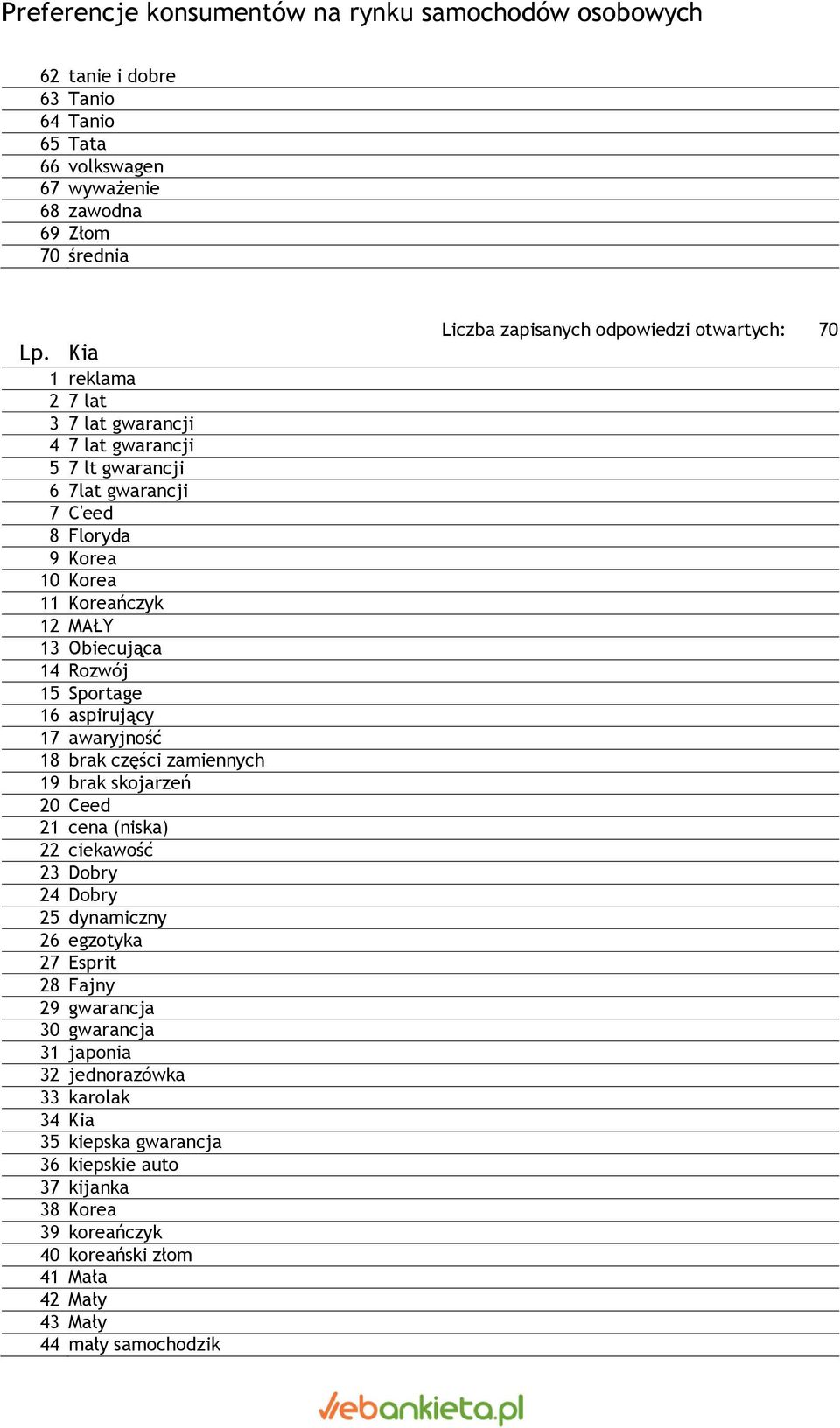 Preferencje konsumentów na rynku samochodów osobowych

| | |
|---|---|
| 62 | tanie i dobre |
| 63 | Tanio |
| 64 | Tanio |
| 65 | Tata |
| 66 | volkswagen |
| 67 | wyważenie |
| 68 | zawodna |
| 69 | Złom |
| 70 | średnia |

Liczba zapisanych odpowiedzi otwartych: 70

| Lp. | Kia |
|---|---|
| 1 | reklama |
| 2 | 7 lat |
| 3 | 7 lat gwarancji |
| 4 | 7 lat gwarancji |
| 5 | 7 lt gwarancji |
| 6 | 7lat gwarancji |
| 7 | C'eed |
| 8 | Floryda |
| 9 | Korea |
| 10 | Korea |
| 11 | Koreańczyk |
| 12 | MAŁY |
| 13 | Obiecująca |
| 14 | Rozwój |
| 15 | Sportage |
| 16 | aspirujący |
| 17 | awaryjność |
| 18 | brak części zamiennych |
| 19 | brak skojarzeń |
| 20 | Ceed |
| 21 | cena (niska) |
| 22 | ciekawość |
| 23 | Dobry |
| 24 | Dobry |
| 25 | dynamiczny |
| 26 | egzotyka |
| 27 | Esprit |
| 28 | Fajny |
| 29 | gwarancja |
| 30 | gwarancja |
| 31 | japonia |
| 32 | jednorazówka |
| 33 | karolak |
| 34 | Kia |
| 35 | kiepska gwarancja |
| 36 | kiepskie auto |
| 37 | kijanka |
| 38 | Korea |
| 39 | koreańczyk |
| 40 | koreański złom |
| 41 | Mała |
| 42 | Mały |
| 43 | Mały |
| 44 | mały samochodzik |

webankieta.pl